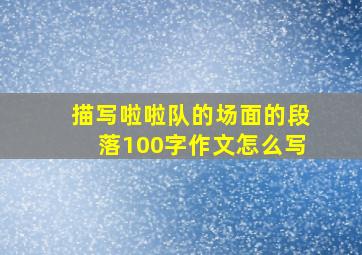 描写啦啦队的场面的段落100字作文怎么写